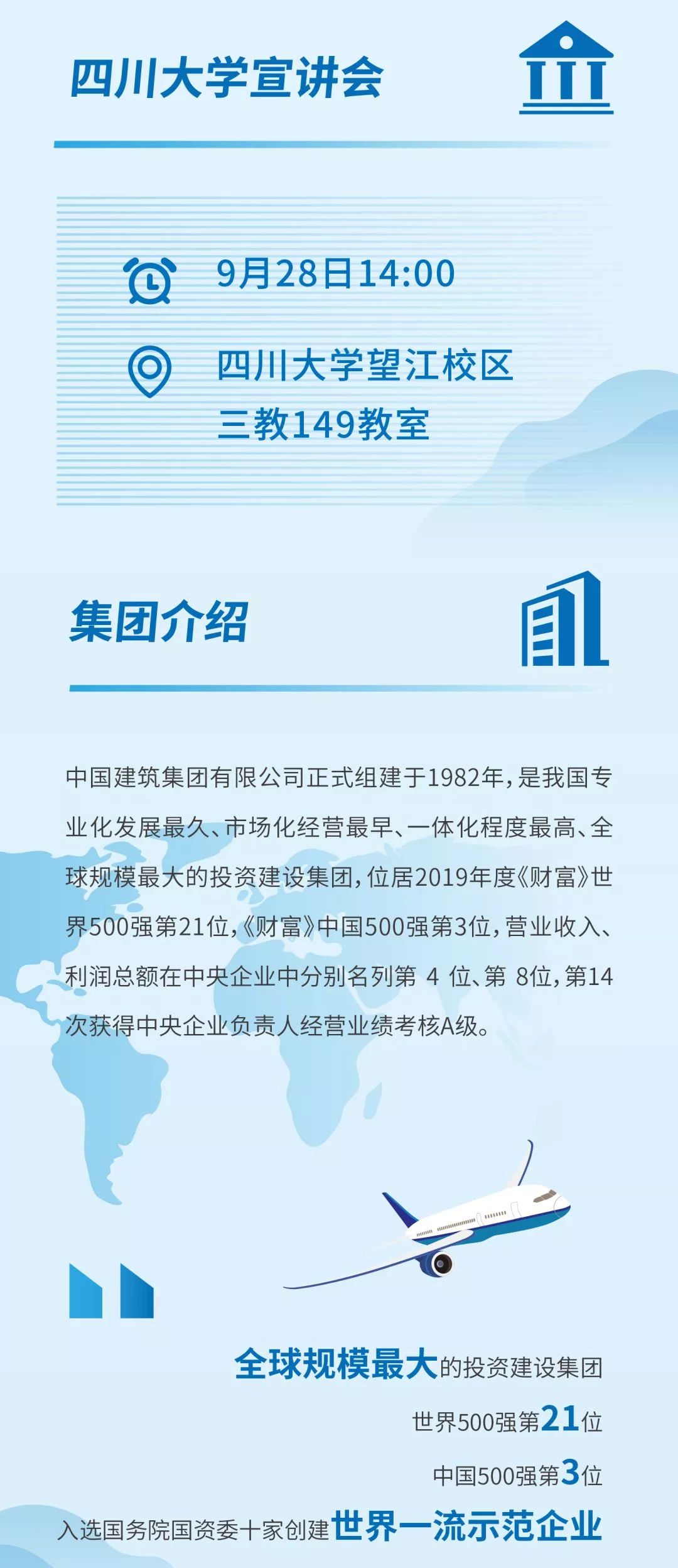 四川大学宣讲会

9月28日14:00

四川大学望江校区
三教149教室

集团介绍

中国建筑集团有限公司正式组建于1982年，是我国专业化发展最久、市场化经营最早、一体化程度最高、全球规模最大的投资建设集团，位居2019年度《财富》世界500强第21位，《财富》中国500强第3位，营业收入、利润总额在中央企业中分别名列第 4 位、第 8位，第14次获得中央企业负责人经营业绩考核A级。

全球规模最大的投资建设集团
世界500强第21位
中国500强第3位
入选国务院国资委十家创建世界一流示范企业